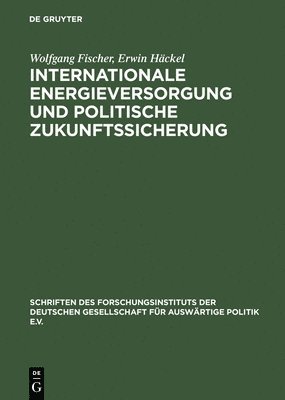 DE GRUYTER

Wolfgang Fischer, Erwin Häckel

INTERNATIONALE ENERGIEVERSORGUNG UND POLITISCHE ZUKUNFTSSICHERUNG

SCHRIFTEN DES FORSCHUNGSINSTITUTS DER DEUTSCHEN GESELLSCHAFT FÜR AUSWÄRTIGE POLITIK E.V.

DE G